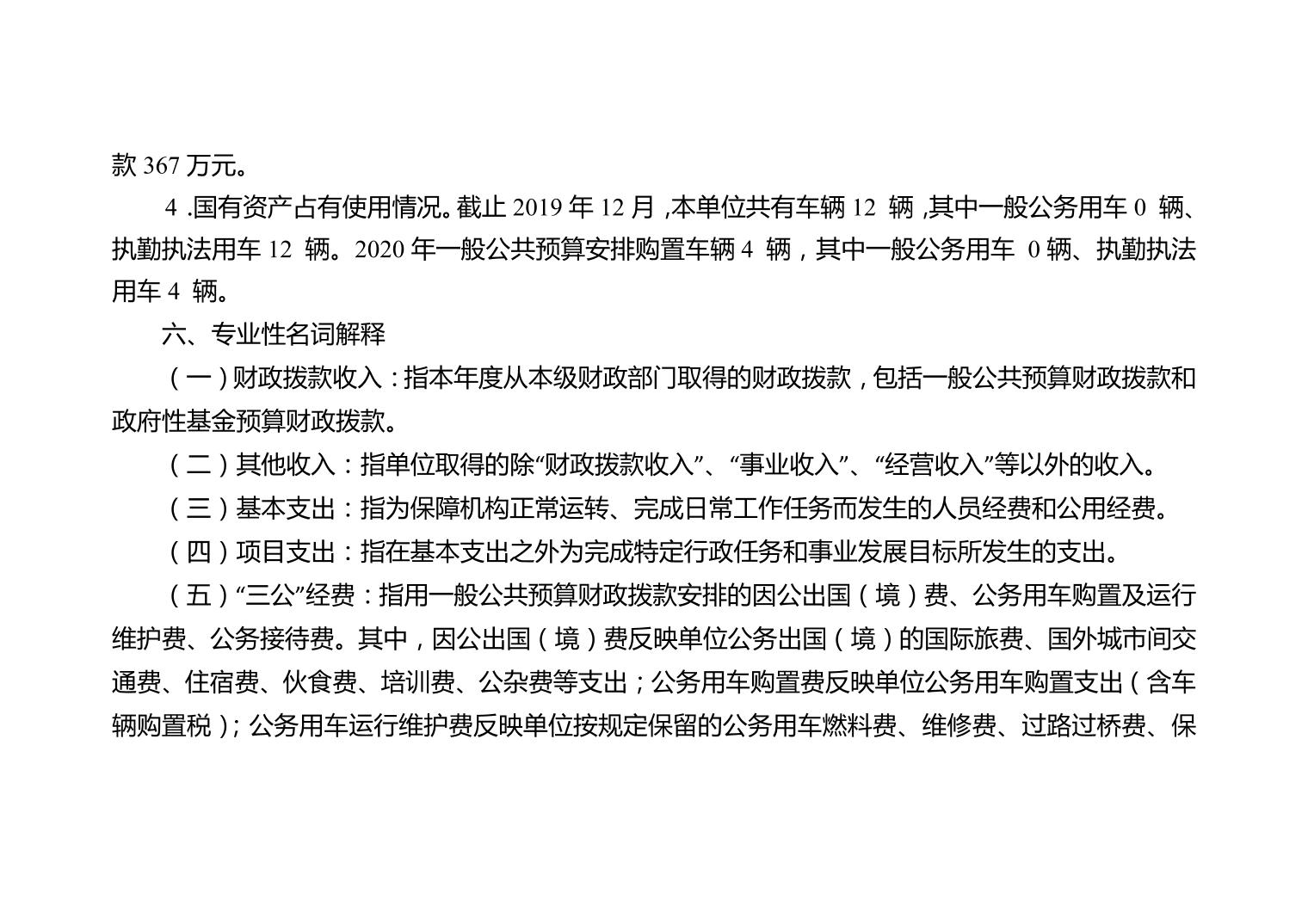 款 367 万元。

4 .国有资产占有使用情况。截止 2019 年 12 月，本单位共有车辆 12 辆，其中一般公务用车 0 辆、执勤执法用车 12 辆。2020 年一般公共预算安排购置车辆 4 辆，其中一般公务用车 0 辆、执勤执法用车 4 辆。

六、专业性名词解释

（一）财政拨款收入：指本年度从本级财政部门取得的财政拨款，包括一般公共预算财政拨款和政府性基金预算财政拨款。

（二）其他收入：指单位取得的除“财政拨款收入”、“事业收入”、“经营收入”等以外的收入。

（三）基本支出：指为保障机构正常运转、完成日常工作任务而发生的人员经费和公用经费。

（四）项目支出：指在基本支出之外为完成特定行政任务和事业发展目标所发生的支出。

（五）“三公”经费：指用一般公共预算财政拨款安排的因公出国（境）费、公务用车购置及运行维护费、公务接待费。其中，因公出国（境）费反映单位公务出国（境）的国际旅费、国外城市间交通费、住宿费、伙食费、培训费、公杂费等支出；公务用车购置费反映单位公务用车购置支出（含车辆购置税）；公务用车运行维护费反映单位按规定保留的公务用车燃料费、维修费、过路过桥费、保